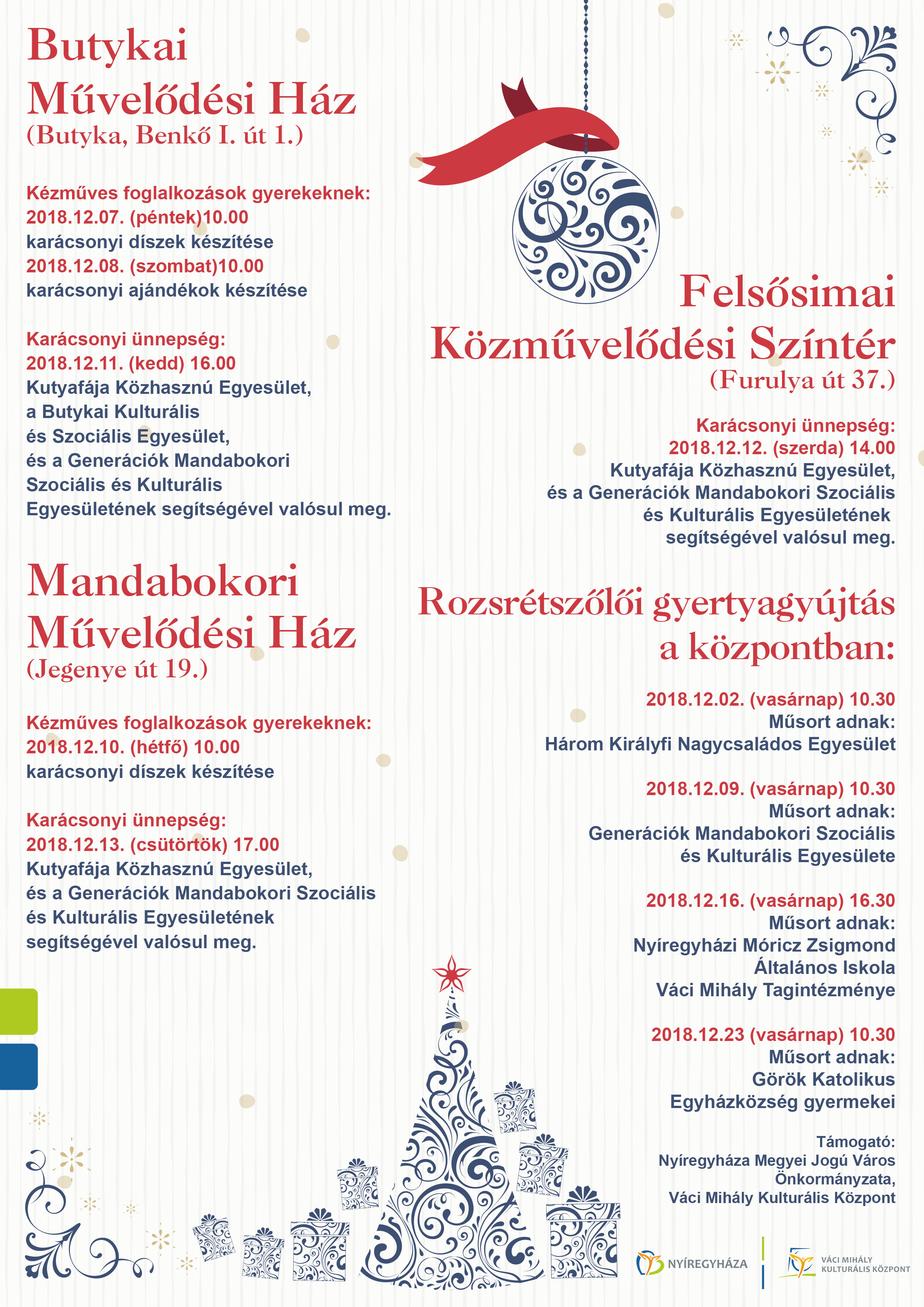 Butykai Művelődési Ház
(Butyka, Benkő I. út 1.)

Kézműves foglalkozások gyerekeknek:
2018.12.07. (péntek)10.00
karácsonyi díszek készítése
2018.12.08. (szombat)10.00
karácsonyi ajándékok készítése

Karácsonyi ünnepség:
2018.12.11. (kedd) 16.00
Kutyafája Közhasznú Egyesület, a Butykai Kulturális és Szociális Egyesület, és a Generációk Mandabokori Szociális és Kulturális Egyesületének segítségével valósul meg.

Mandabokori Művelődési Ház
(Jegenye út 19.)

Kézműves foglalkozások gyerekeknek:
2018.12.10. (hétfő) 10.00
karácsonyi díszek készítése

Karácsonyi ünnepség:
2018.12.13. (csütörtök) 17.00
Kutyafája Közhasznú Egyesület, és a Generációk Mandabokori Szociális és Kulturális Egyesületének segítségével valósul meg.

Felsősimai Közművelődési Színtér
(Furulya út 37.)

Karácsonyi ünnepség:
2018.12.12. (szerda) 14.00
Kutyafája Közhasznú Egyesület, és a Generációk Mandabokori Szociális és Kulturális Egyesületének segítségével valósul meg.

Rozsrétszőlői gyertyagyújtás a központban:

2018.12.02. (vasárnap) 10.30
Műsort adnak:
Három Királyfi Nagycsaládos Egyesület

2018.12.09. (vasárnap) 10.30
Műsort adnak:
Generációk Mandabokori Szociális és Kulturális Egyesülete

2018.12.16. (vasárnap) 16.30
Műsort adnak:
Nyíregyházi Móricz Zsigmond Általános Iskola Váci Mihály Tagintézménye

2018.12.23 (vasárnap) 10.30
Műsort adnak:
Görök Katolikus Egyházközség gyermekei

Támogató:
Nyíregyháza Megyei Jogú Város Önkormányzata,
Váci Mihály Kulturális Központ

NYÍREGYHÁZA
VÁCI MIHÁLY KULTURÁLIS KÖZPONT